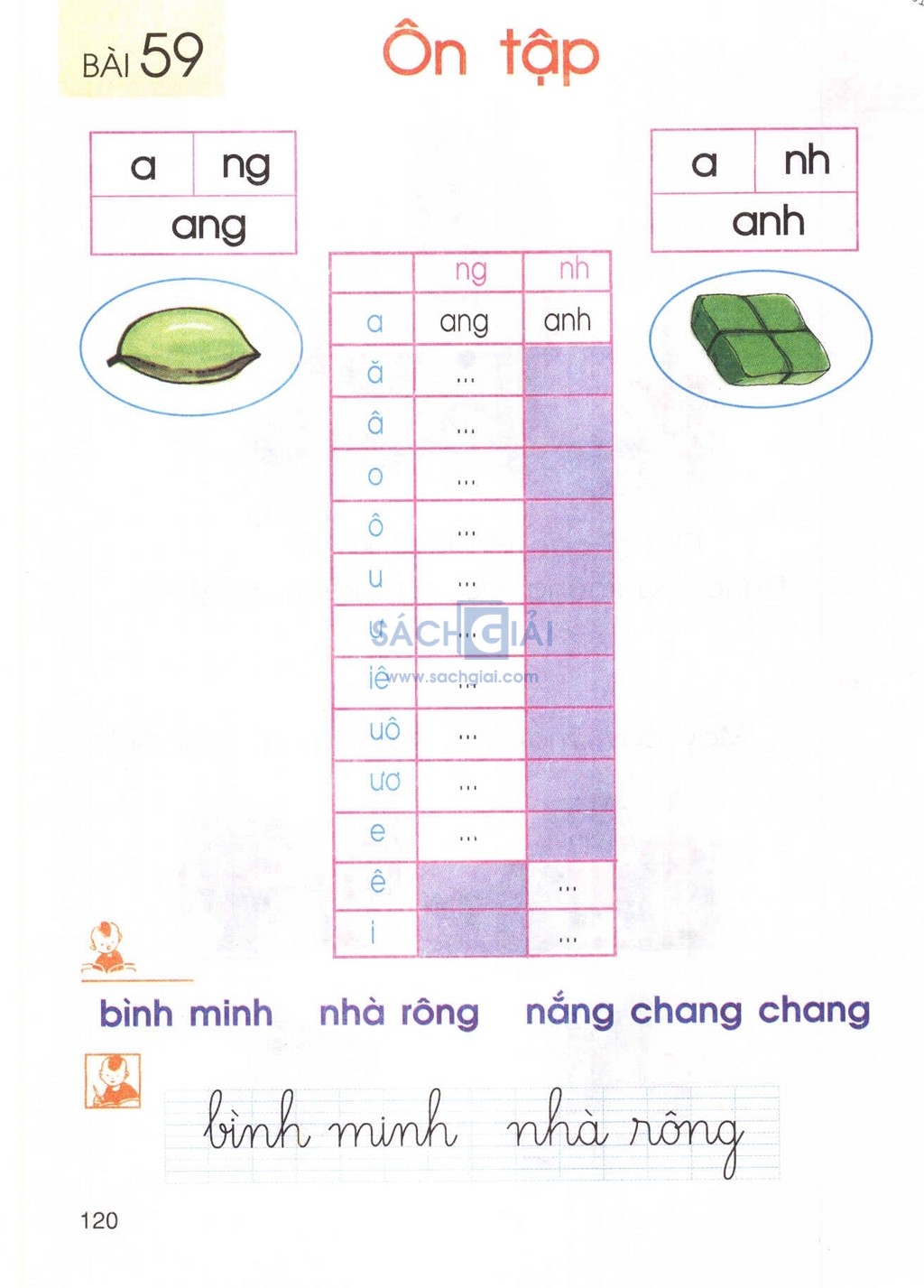 BÀI 59

Ôn tập

| a | ng |
|---|---|
| ang | |

| a | nh |
|---|---|
| anh | |

| | ng | nh |
|---|---|---|
| a | ang | anh |
| ă | ... | |
| â | ... | |
| o | ... | |
| ô | ... | |
| u | ... | |
| ư | ... | |
| iê | ... | |
| uô | ... | |
| ươ | ... | |
| e | ... | |
| ê | | ... |
| i | | ... |

SÁCH GIẢI www.sachgiai.com

bình minh nhà rông nắng chang chang

bình minh nhà rông

120